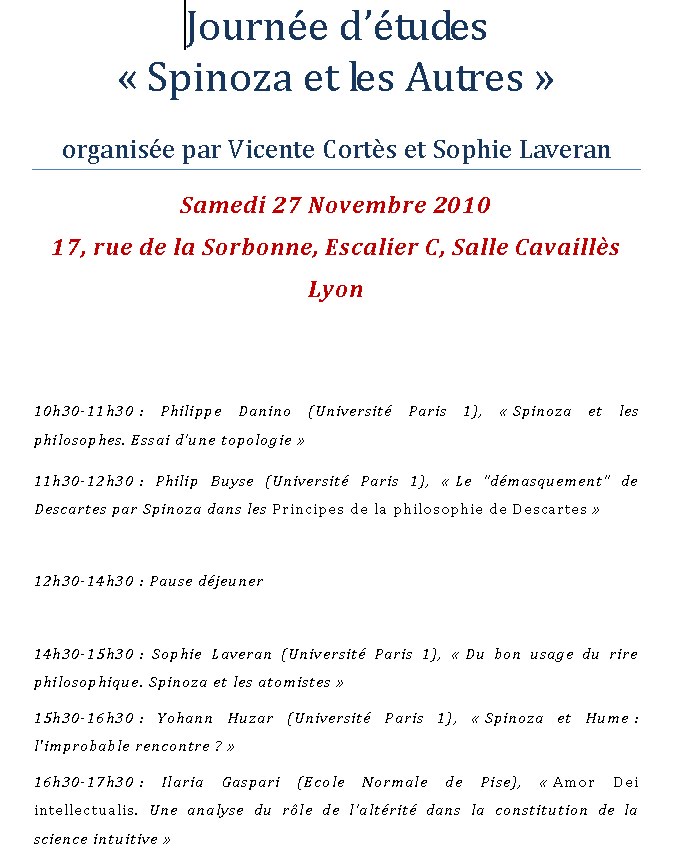 Journée d'études
« Spinoza et les Autres »

organisée par Vicente Cortès et Sophie Laveran

Samedi 27 Novembre 2010

17, rue de la Sorbonne, Escalier C, Salle Cavaillès

Lyon

10h30-11h30 : Philippe Danino (Université Paris 1), « Spinoza et les philosophes. Essai d'une topologie »

11h30-12h30 : Philip Buyse (Université Paris 1), « Le "démasquement" de Descartes par Spinoza dans les Principes de la philosophie de Descartes »

12h30-14h30 : Pause déjeuner

14h30-15h30 : Sophie Laveran (Université Paris 1), « Du bon usage du rire philosophique. Spinoza et les atomistes »

15h30-16h30 : Yohann Huzar (Université Paris 1), « Spinoza et Hume : l'improbable rencontre ? »

16h30-17h30 : Ilaria Gaspari (Ecole Normale de Pise), « Amor Dei intellectualis. Une analyse du rôle de l'altérité dans la constitution de la science intuitive »